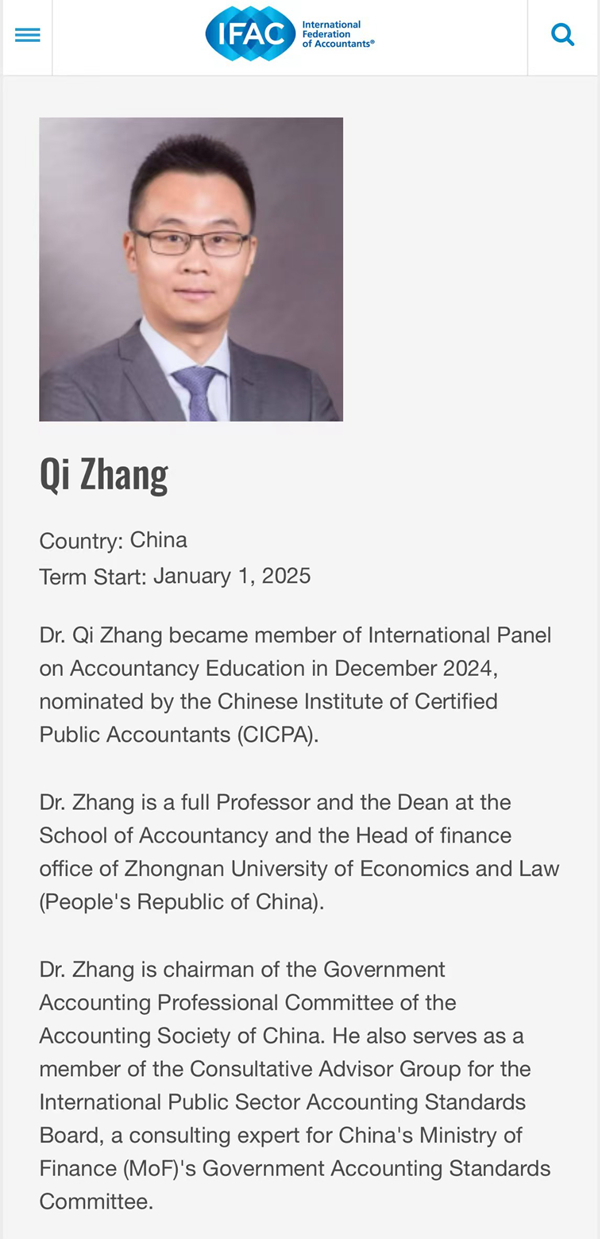 IFAC International Federation of Accountants®

Qi Zhang

Country: China
Term Start: January 1, 2025

Dr. Qi Zhang became member of International Panel on Accountancy Education in December 2024, nominated by the Chinese Institute of Certified Public Accountants (CICPA).

Dr. Zhang is a full Professor and the Dean at the School of Accountancy and the Head of finance office of Zhongnan University of Economics and Law (People's Republic of China).

Dr. Zhang is chairman of the Government Accounting Professional Committee of the Accounting Society of China. He also serves as a member of the Consultative Advisor Group for the International Public Sector Accounting Standards Board, a consulting expert for China's Ministry of Finance (MoF)'s Government Accounting Standards Committee.